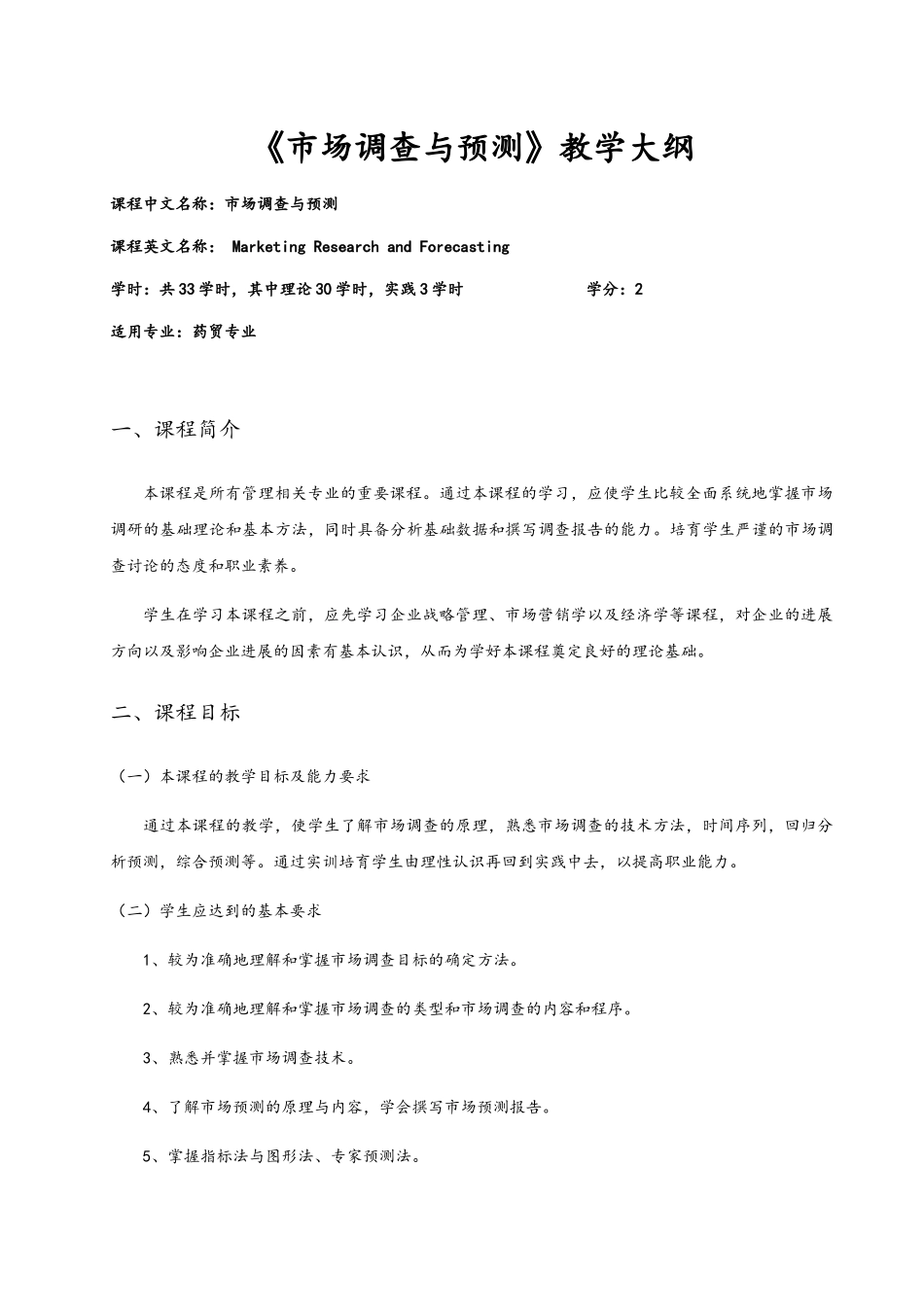 《市场调查与预测》教学大纲

课程中文名称：市场调查与预测

课程英文名称： Marketing Research and Forecasting

学时：共33学时，其中理论30学时，实践3学时 学分：2

适用专业：药贸专业

一、课程简介

本课程是所有管理相关专业的重要课程。通过本课程的学习，应使学生比较全面系统地掌握市场调研的基础理论和基本方法，同时具备分析基础数据和撰写调查报告的能力。培育学生严谨的市场调查讨论的态度和职业素养。

学生在学习本课程之前，应先学习企业战略管理、市场营销学以及经济学等课程，对企业的进展方向以及影响企业进展的因素有基本认识，从而为学好本课程奠定良好的理论基础。

二、课程目标

（一）本课程的教学目标及能力要求

通过本课程的教学，使学生了解市场调查的原理，熟悉市场调查的技术方法，时间序列，回归分析预测，综合预测等。通过实训培育学生由理性认识再回到实践中去，以提高职业能力。

（二）学生应达到的基本要求

1、较为准确地理解和掌握市场调查目标的确定方法。

2、较为准确地理解和掌握市场调查的类型和市场调查的内容和程序。

3、熟悉并掌握市场调查技术。

4、了解市场预测的原理与内容，学会撰写市场预测报告。

5、掌握指标法与图形法、专家预测法。